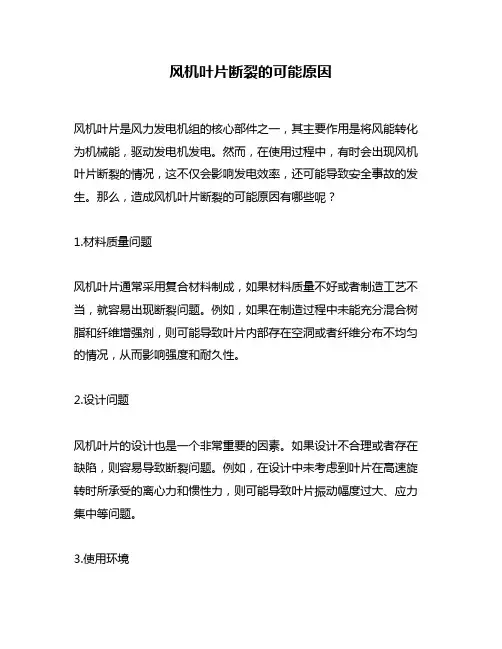 风机叶片断裂的可能原因

风机叶片是风力发电机组的核心部件之一，其主要作用是将风能转化为机械能，驱动发电机发电。然而，在使用过程中，有时会出现风机叶片断裂的情况，这不仅会影响发电效率，还可能导致安全事故的发生。那么，造成风机叶片断裂的可能原因有哪些呢？

1.材料质量问题

风机叶片通常采用复合材料制成，如果材料质量不好或者制造工艺不当，就容易出现断裂问题。例如，如果在制造过程中未能充分混合树脂和纤维增强剂，则可能导致叶片内部存在空洞或者纤维分布不均匀的情况，从而影响强度和耐久性。

2.设计问题

风机叶片的设计也是一个非常重要的因素。如果设计不合理或者存在缺陷，则容易导致断裂问题。例如，在设计中未考虑到叶片在高速旋转时所承受的离心力和惯性力，则可能导致叶片振动幅度过大、应力集中等问题。

3.使用环境